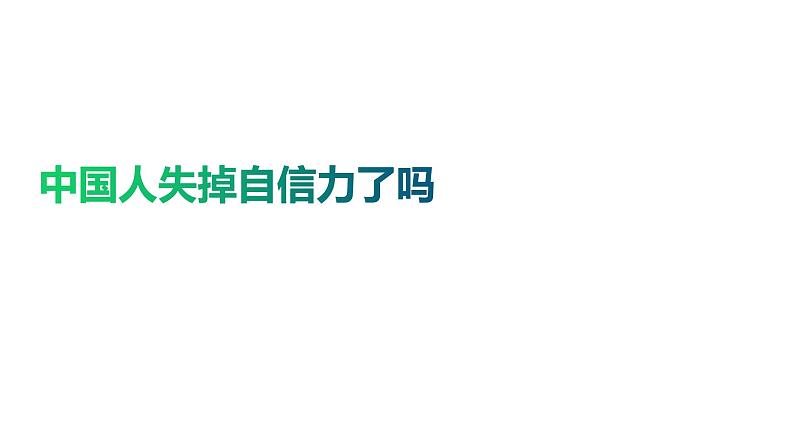 中国人失掉自信力了吗